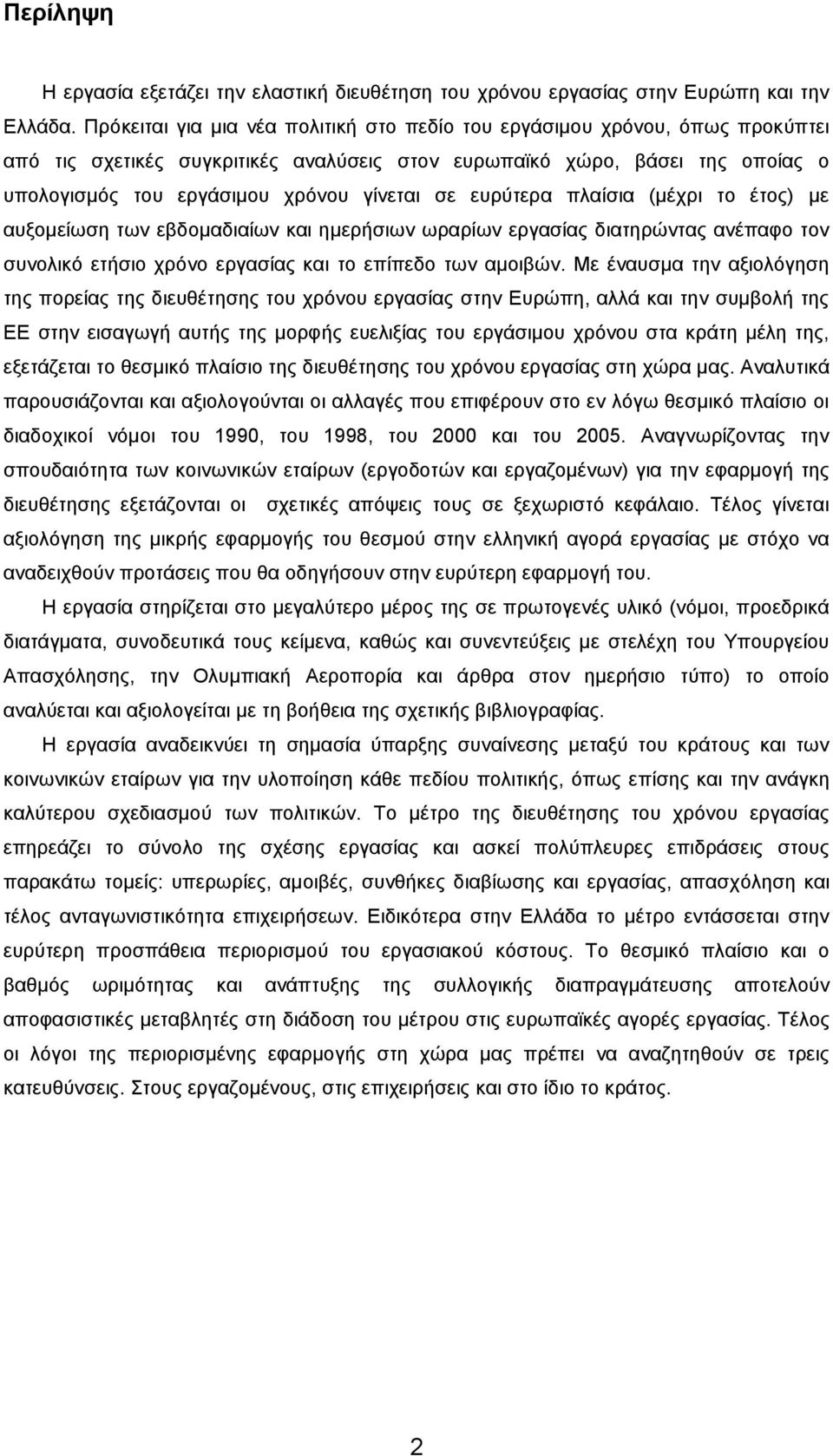 Περίληψη

Η εργασία εξετάζει την ελαστική διευθέτηση του χρόνου εργασίας στην Ευρώπη και την Ελλάδα. Πρόκειται για μια νέα πολιτική στο πεδίο του εργάσιμου χρόνου, όπως προκύπτει από τις σχετικές συγκριτικές αναλύσεις στον ευρωπαϊκό χώρο, βάσει της οποίας ο υπολογισμός του εργάσιμου χρόνου γίνεται σε ευρύτερα πλαίσια (μέχρι το έτος) με αυξομείωση των εβδομαδιαίων και ημερήσιων ωραρίων εργασίας διατηρώντας ανέπαφο τον συνολικό ετήσιο χρόνο εργασίας και το επίπεδο των αμοιβών. Με έναυσμα την αξιολόγηση της πορείας της διευθέτησης του χρόνου εργασίας στην Ευρώπη, αλλά και την συμβολή της ΕΕ στην εισαγωγή αυτής της μορφής ευελιξίας του εργάσιμου χρόνου στα κράτη μέλη της, εξετάζεται το θεσμικό πλαίσιο της διευθέτησης του χρόνου εργασίας στη χώρα μας. Αναλυτικά παρουσιάζονται και αξιολογούνται οι αλλαγές που επιφέρουν στο εν λόγω θεσμικό πλαίσιο οι διαδοχικοί νόμοι του 1990, του 1998, του 2000 και του 2005. Αναγνωρίζοντας την σπουδαιότητα των κοινωνικών εταίρων (εργοδοτών και εργαζομένων) για την εφαρμογή της διευθέτησης εξετάζονται οι σχετικές απόψεις τους σε ξεχωριστό κεφάλαιο. Τέλος γίνεται αξιολόγηση της μικρής εφαρμογής του θεσμού στην ελληνική αγορά εργασίας με στόχο να αναδειχθούν προτάσεις που θα οδηγήσουν στην ευρύτερη εφαρμογή του.

Η εργασία στηρίζεται στο μεγαλύτερο μέρος της σε πρωτογενές υλικό (νόμοι, προεδρικά διατάγματα, συνοδευτικά τους κείμενα, καθώς και συνεντεύξεις με στελέχη του Υπουργείου Απασχόλησης, την Ολυμπιακή Αεροπορία και άρθρα στον ημερήσιο τύπο) το οποίο αναλύεται και αξιολογείται με τη βοήθεια της σχετικής βιβλιογραφίας.

Η εργασία αναδεικνύει τη σημασία ύπαρξης συναίνεσης μεταξύ του κράτους και των κοινωνικών εταίρων για την υλοποίηση κάθε πεδίου πολιτικής, όπως επίσης και την ανάγκη καλύτερου σχεδιασμού των πολιτικών. Το μέτρο της διευθέτησης του χρόνου εργασίας επηρεάζει το σύνολο της σχέσης εργασίας και ασκεί πολύπλευρες επιδράσεις στους παρακάτω τομείς: υπερωρίες, αμοιβές, συνθήκες διαβίωσης και εργασίας, απασχόληση και τέλος ανταγωνιστικότητα επιχειρήσεων. Ειδικότερα στην Ελλάδα το μέτρο εντάσσεται στην ευρύτερη προσπάθεια περιορισμού του εργασιακού κόστους. Το θεσμικό πλαίσιο και ο βαθμός ωριμότητας και ανάπτυξης της συλλογικής διαπραγμάτευσης αποτελούν αποφασιστικές μεταβλητές στη διάδοση του μέτρου στις ευρωπαϊκές αγορές εργασίας. Τέλος οι λόγοι της περιορισμένης εφαρμογής στη χώρα μας πρέπει να αναζητηθούν σε τρεις κατευθύνσεις. Στους εργαζομένους, στις επιχειρήσεις και στο ίδιο το κράτος.

2